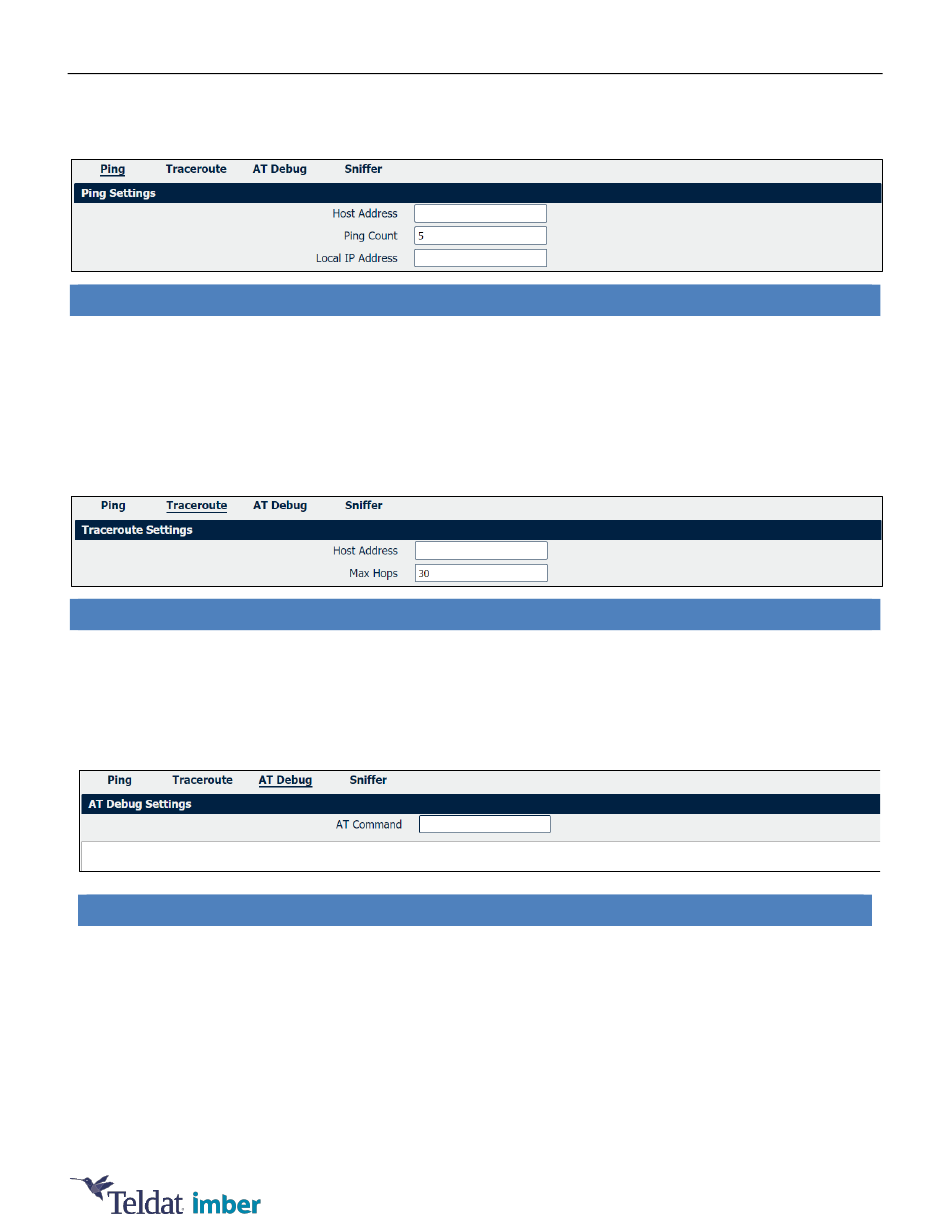 Ping Traceroute AT Debug Sniffer

Ping Settings

Host Address

Ping Count 5

Local IP Address

Ping Traceroute AT Debug Sniffer

Traceroute Settings

Host Address

Max Hops 30

Ping Traceroute AT Debug Sniffer

AT Debug Settings

AT Command

Teldat imber